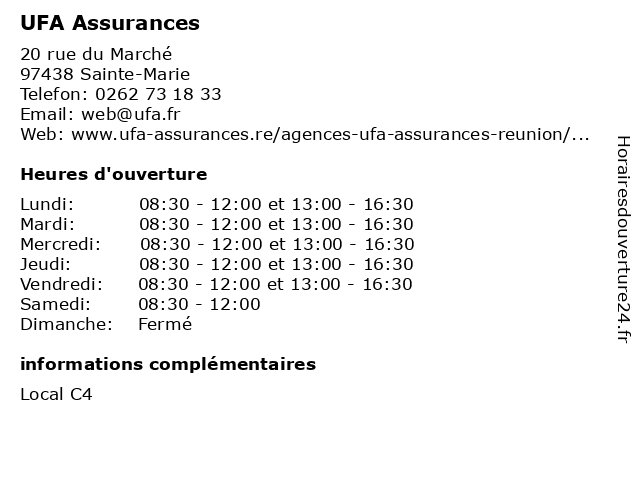 UFA Assurances

20 rue du Marché
97438 Sainte-Marie
Telefon: 0262 73 18 33
Email: web@ufa.fr
Web: www.ufa-assurances.re/agences-ufa-assurances-reunion/...

Heures d'ouverture

| | |
|---|---|
| Lundi: | 08:30 - 12:00 et 13:00 - 16:30 |
| Mardi: | 08:30 - 12:00 et 13:00 - 16:30 |
| Mercredi: | 08:30 - 12:00 et 13:00 - 16:30 |
| Jeudi: | 08:30 - 12:00 et 13:00 - 16:30 |
| Vendredi: | 08:30 - 12:00 et 13:00 - 16:30 |
| Samedi: | 08:30 - 12:00 |
| Dimanche: | Fermé |

informations complémentaires

Local C4

Horairesdouverture24.fr